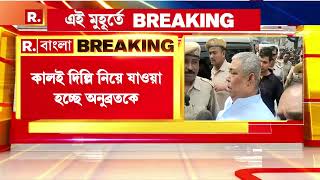 R. এই মুহূর্তে BREAKING

R. বাংলা BREAKING

কালই দিল্লি নিয়ে যাওয়া হচ্ছে অনুব্রতকে